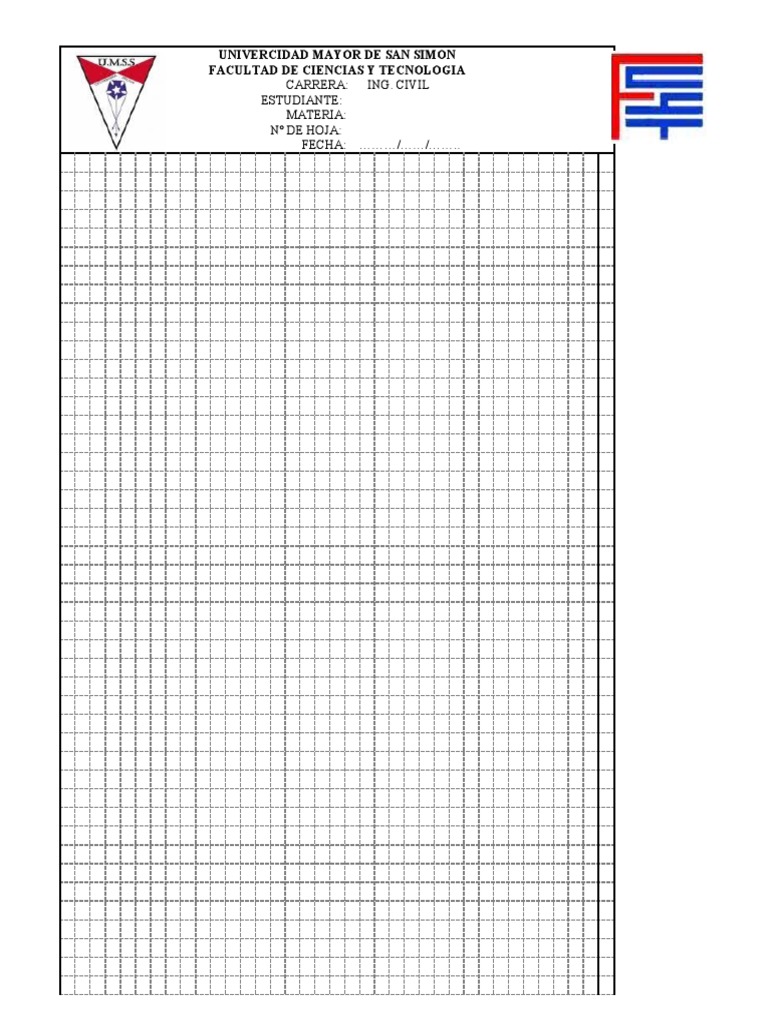 U.M.S.S.

UNIVERCIDAD MAYOR DE SAN SIMON
FACULTAD DE CIENCIAS Y TECNOLOGIA
CARRERA: ING. CIVIL
ESTUDIANTE:
MATERIA:
Nº DE HOJA:
FECHA: ____/____/____